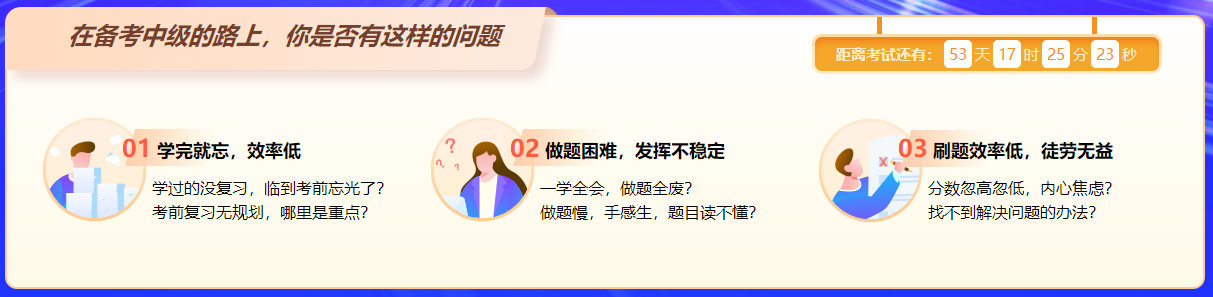 在备考中级的路上，你是否有这样的问题

距离考试还有: 53 天 17 时 25 分 23 秒

01 学完就忘，效率低
学过的没复习，临到考前忘光了？
考前复习无规划，哪里是重点？

02 做题困难，发挥不稳定
一学全会，做题全废？
做题慢，手感生，题目读不懂？

03 刷题效率低，徒劳无益
分数忽高忽低，内心焦虑？
找不到解决问题的办法？